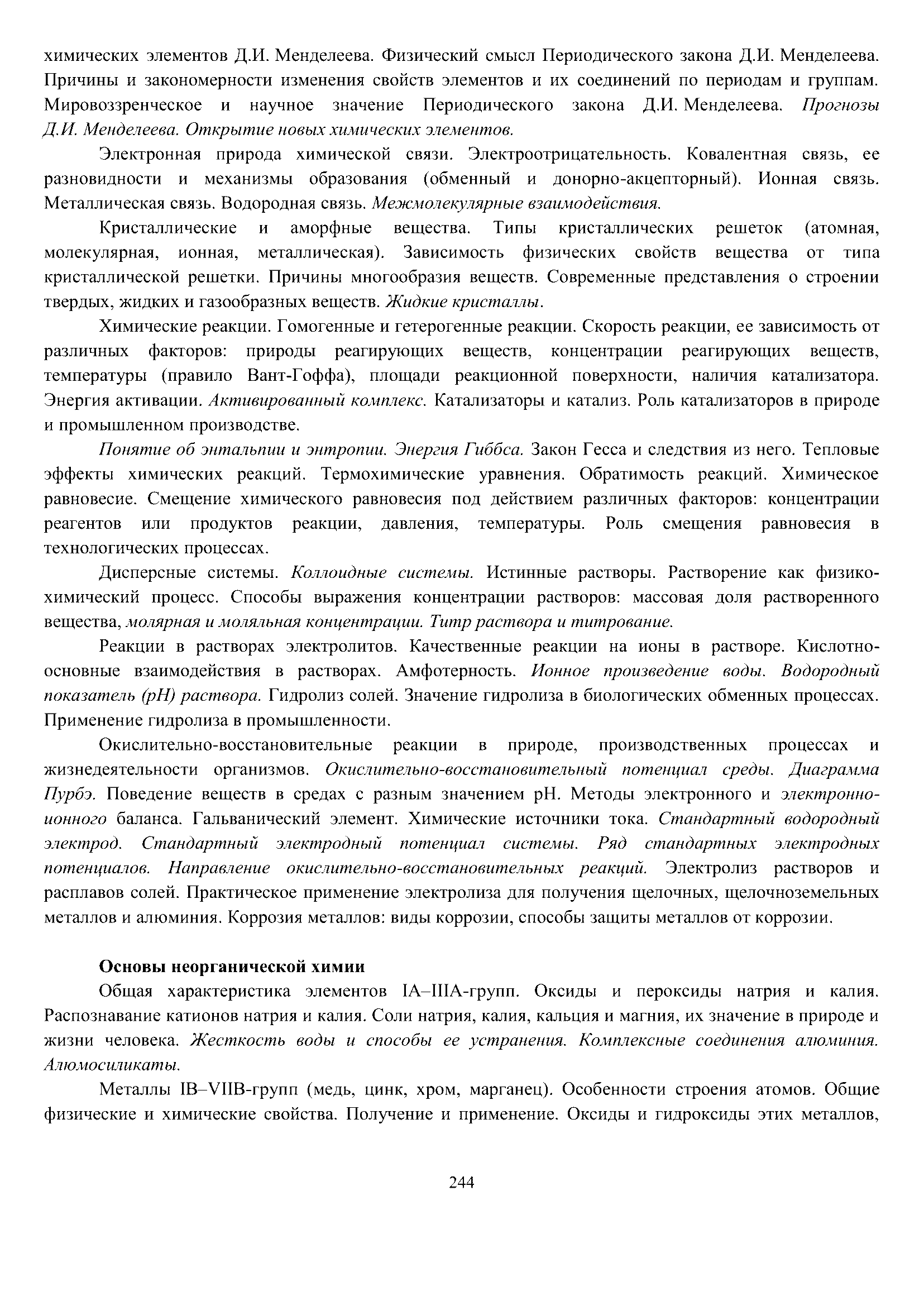 химических элементов Д.И. Менделеева. Физический смысл Периодического закона Д.И. Менделеева. Причины и закономерности изменения свойств элементов и их соединений по периодам и группам. Мировоззренческое и научное значение Периодического закона Д.И. Менделеева. Прогнозы Д.И. Менделеева. Открытие новых химических элементов.

Электронная природа химической связи. Электроотрицательность. Ковалентная связь, ее разновидности и механизмы образования (обменный и донорно-акцепторный). Ионная связь. Металлическая связь. Водородная связь. Межмолекулярные взаимодействия.

Кристаллические и аморфные вещества. Типы кристаллических решеток (атомная, молекулярная, ионная, металлическая). Зависимость физических свойств вещества от типа кристаллической решетки. Причины многообразия веществ. Современные представления о строении твердых, жидких и газообразных веществ. Жидкие кристаллы.

Химические реакции. Гомогенные и гетерогенные реакции. Скорость реакции, ее зависимость от различных факторов: природы реагирующих веществ, концентрации реагирующих веществ, температуры (правило Вант-Гоффа), площади реакционной поверхности, наличия катализатора. Энергия активации. Активированный комплекс. Катализаторы и катализ. Роль катализаторов в природе и промышленном производстве.

Понятие об энтальпии и энтропии. Энергия Гиббса. Закон Гесса и следствия из него. Тепловые эффекты химических реакций. Термохимические уравнения. Обратимость реакций. Химическое равновесие. Смещение химического равновесия под действием различных факторов: концентрации реагентов или продуктов реакции, давления, температуры. Роль смещения равновесия в технологических процессах.

Дисперсные системы. Коллоидные системы. Истинные растворы. Растворение как физико-химический процесс. Способы выражения концентрации растворов: массовая доля растворенного вещества, молярная и моляльная концентрации. Титр раствора и титрование.

Реакции в растворах электролитов. Качественные реакции на ионы в растворе. Кислотно-основные взаимодействия в растворах. Амфотерность. Ионное произведение воды. Водородный показатель (pH) раствора. Гидролиз солей. Значение гидролиза в биологических обменных процессах. Применение гидролиза в промышленности.

Окислительно-восстановительные реакции в природе, производственных процессах и жизнедеятельности организмов. Окислительно-восстановительный потенциал среды. Диаграмма Пурбэ. Поведение веществ в средах с разным значением pH. Методы электронного и электронно-ионного баланса. Гальванический элемент. Химические источники тока. Стандартный водородный электрод. Стандартный электродный потенциал системы. Ряд стандартных электродных потенциалов. Направление окислительно-восстановительных реакций. Электролиз растворов и расплавов солей. Практическое применение электролиза для получения щелочных, щелочноземельных металлов и алюминия. Коррозия металлов: виды коррозии, способы защиты металлов от коррозии.

Основы неорганической химии

Общая характеристика элементов IA–IIIA-групп. Оксиды и пероксиды натрия и калия. Распознавание катионов натрия и калия. Соли натрия, калия, кальция и магния, их значение в природе и жизни человека. Жесткость воды и способы ее устранения. Комплексные соединения алюминия. Алюмосиликаты.

Металлы IB–VIIB-групп (медь, цинк, хром, марганец). Особенности строения атомов. Общие физические и химические свойства. Получение и применение. Оксиды и гидроксиды этих металлов,

244